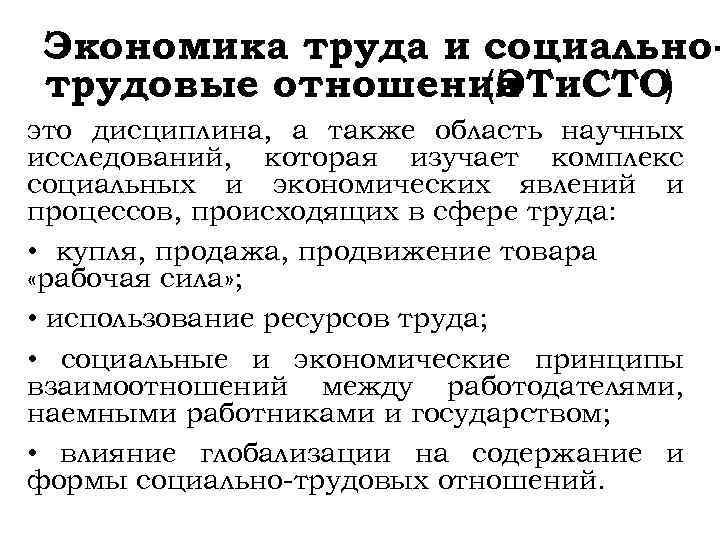 Экономика труда и социально-трудовые отношения (ЭТиСТО)

это дисциплина, а также область научных исследований, которая изучает комплекс социальных и экономических явлений и процессов, происходящих в сфере труда:

• купля, продажа, продвижение товара «рабочая сила»;

• использование ресурсов труда;

• социальные и экономические принципы взаимоотношений между работодателями, наемными работниками и государством;

• влияние глобализации на содержание и формы социально-трудовых отношений.